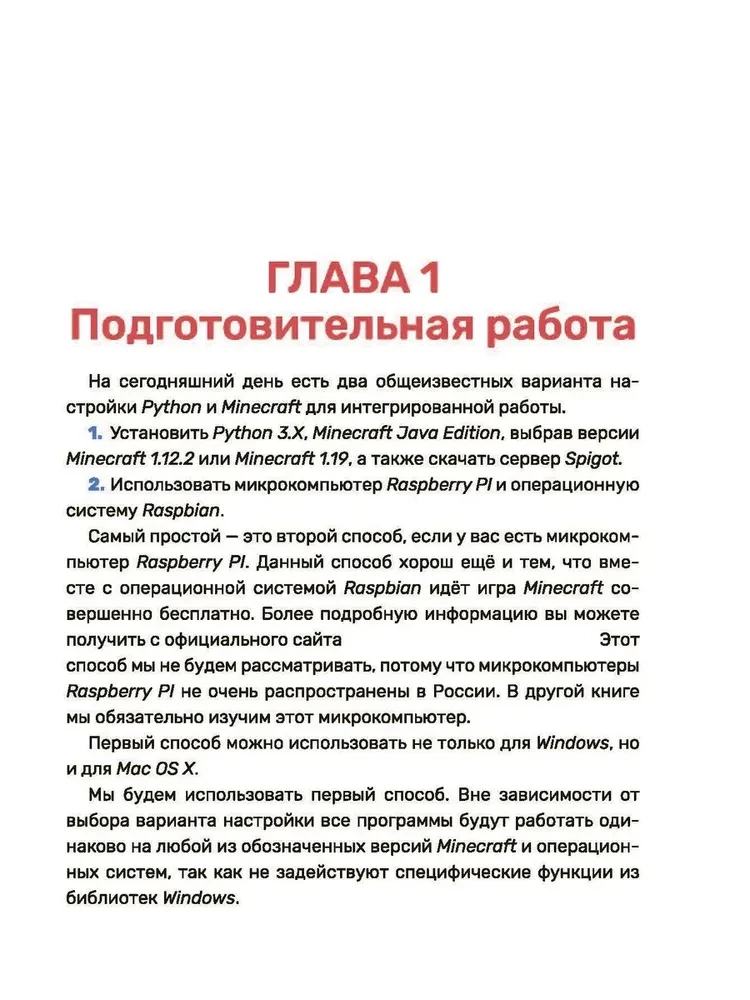 ГЛАВА 1
Подготовительная работа

На сегодняшний день есть два общеизвестных варианта настройки Python и Minecraft для интегрированной работы.

1. Установить Python 3.X, Minecraft Java Edition, выбрав версии Minecraft 1.12.2 или Minecraft 1.19, а также скачать сервер Spigot.

2. Использовать микрокомпьютер Raspberry PI и операционную систему Raspbian.

Самый простой — это второй способ, если у вас есть микрокомпьютер Raspberry PI. Данный способ хорош ещё и тем, что вместе с операционной системой Raspbian идёт игра Minecraft совершенно бесплатно. Более подробную информацию вы можете получить с официального сайта Этот способ мы не будем рассматривать, потому что микрокомпьютеры Raspberry PI не очень распространены в России. В другой книге мы обязательно изучим этот микрокомпьютер.

Первый способ можно использовать не только для Windows, но и для Mac OS X.

Мы будем использовать первый способ. Вне зависимости от выбора варианта настройки все программы будут работать одинаково на любой из обозначенных версий Minecraft и операционных систем, так как не задействуют специфические функции из библиотек Windows.